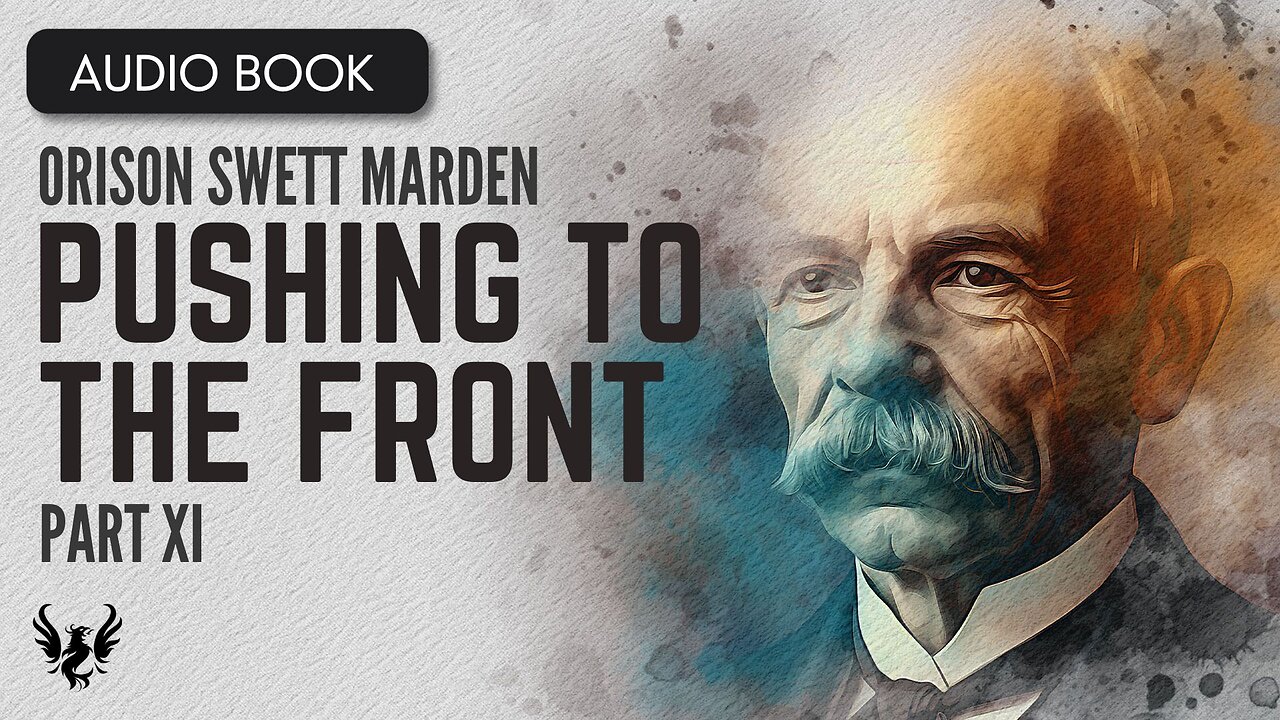 AUDIO BOOK

ORISON SWETT MARDEN

PUSHING TO THE FRONT

PART XI